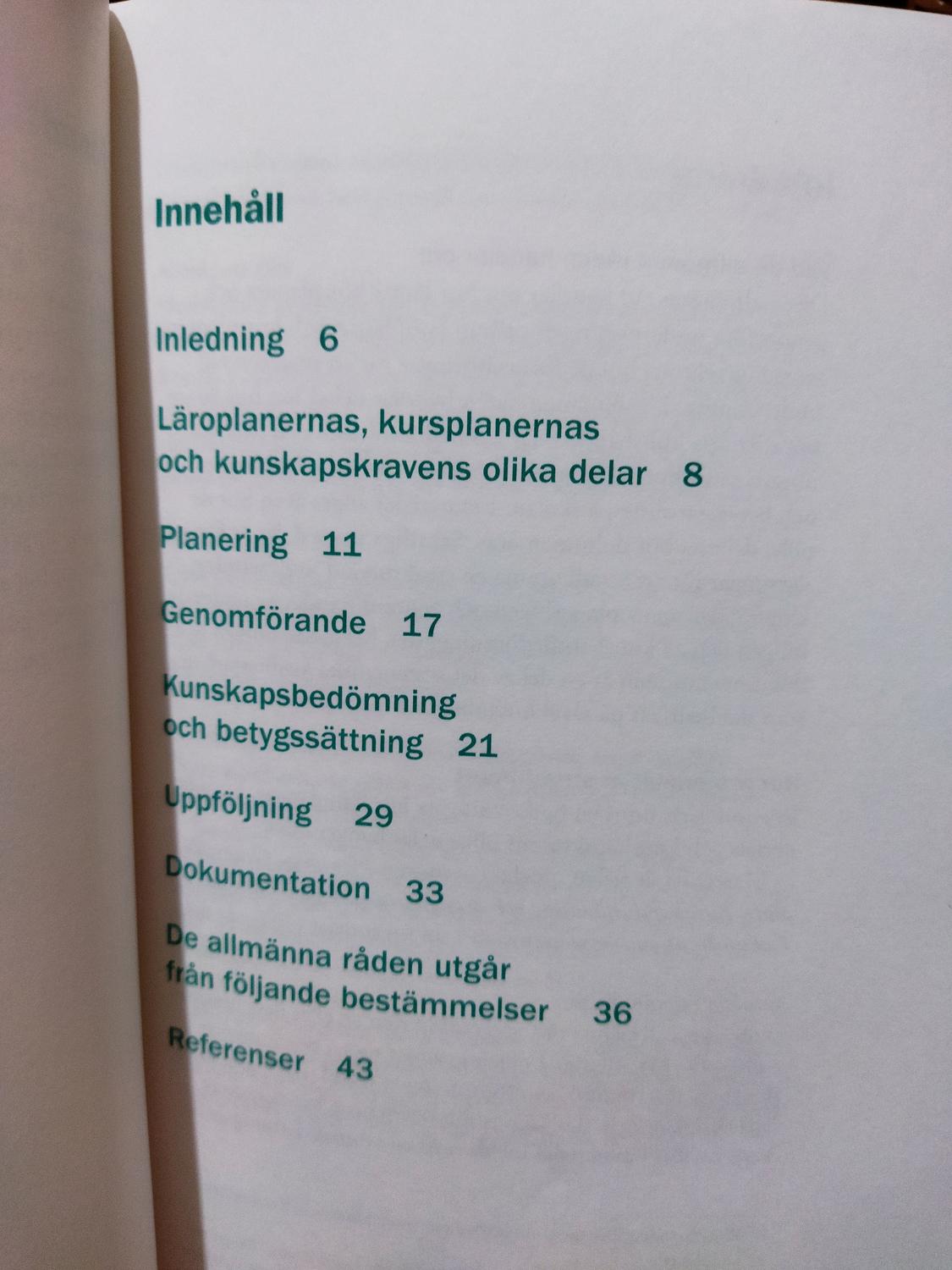 Innehåll

Inledning 6

Läroplanernas, kursplanernas
och kunskapskravens olika delar 8

Planering 11

Genomförande 17

Kunskapsbedömning
och betygssättning 21

Uppföljning 29

Dokumentation 33

De allmänna råden utgår
från följande bestämmelser 36

Referenser 43